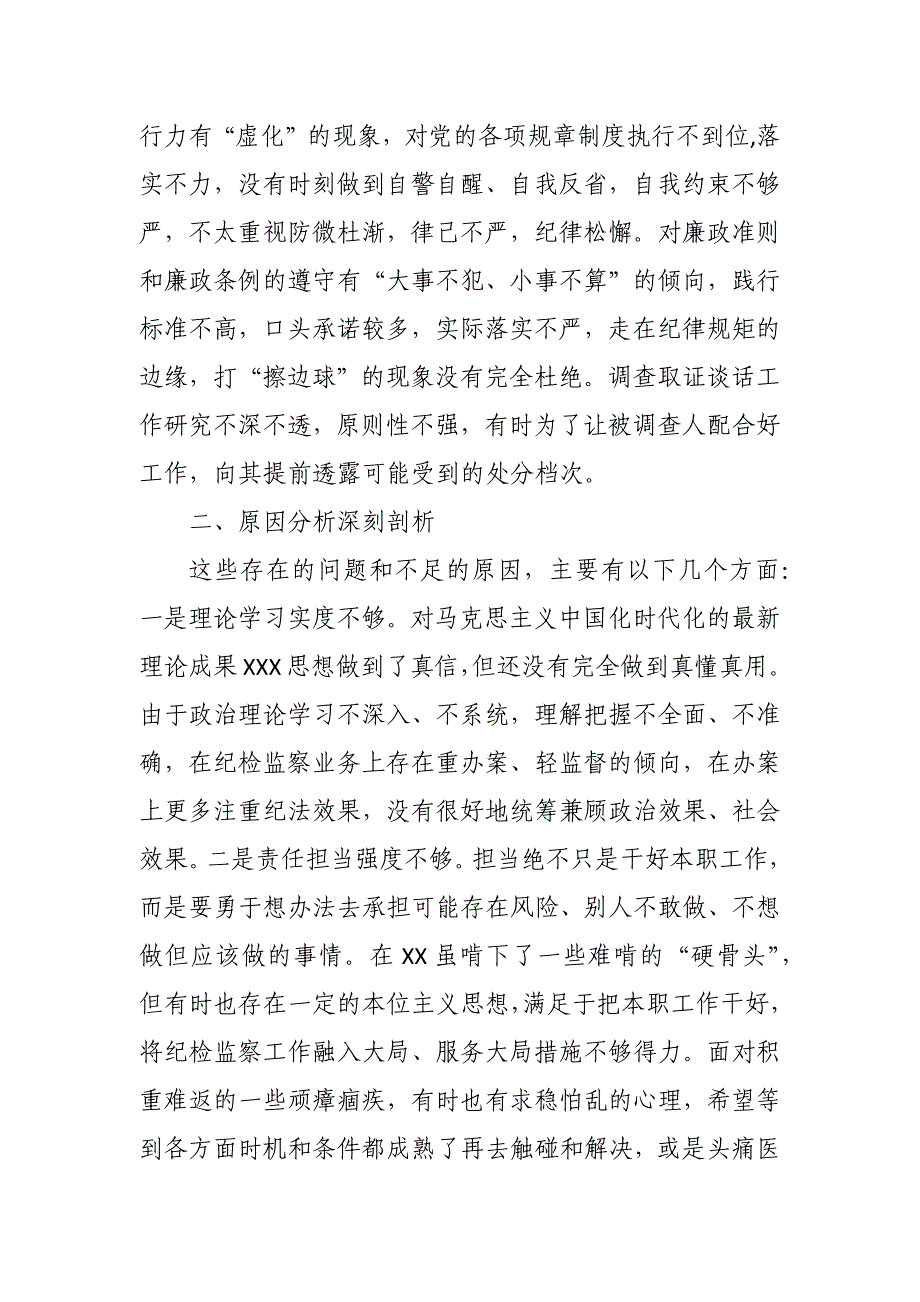 行力有“虚化”的现象，对党的各项规章制度执行不到位,落实不力，没有时刻做到自警自醒、自我反省，自我约束不够严，不太重视防微杜渐，律己不严，纪律松懈。对廉政准则和廉政条例的遵守有“大事不犯、小事不算”的倾向，践行标准不高，口头承诺较多，实际落实不严，走在纪律规矩的边缘，打“擦边球”的现象没有完全杜绝。调查取证谈话工作研究不深不透，原则性不强，有时为了让被调查人配合好工作，向其提前透露可能受到的处分档次。

二、原因分析深刻剖析

这些存在的问题和不足的原因，主要有以下几个方面：一是理论学习实度不够。对马克思主义中国化时代化的最新理论成果XXX思想做到了真信，但还没有完全做到真懂真用。由于政治理论学习不深入、不系统，理解把握不全面、不准确，在纪检监察业务上存在重办案、轻监督的倾向，在办案上更多注重纪法效果，没有很好地统筹兼顾政治效果、社会效果。二是责任担当强度不够。担当绝不只是干好本职工作，而是要勇于想办法去承担可能存在风险、别人不敢做、不想做但应该做的事情。在XX虽啃下了一些难啃的“硬骨头”，但有时也存在一定的本位主义思想，满足于把本职工作干好，将纪检监察工作融入大局、服务大局措施不够得力。面对积重难返的一些顽瘴痼疾，有时也有求稳怕乱的心理，希望等到各方面时机和条件都成熟了再去触碰和解决，或是头痛医